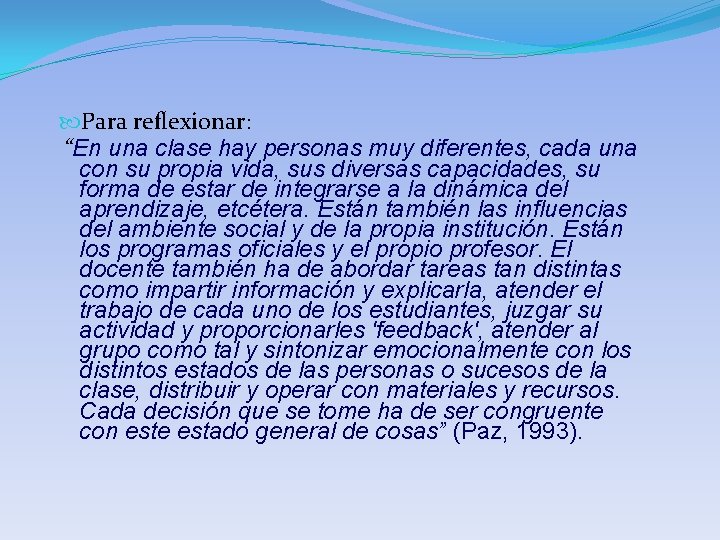 Para reflexionar:

“En una clase hay personas muy diferentes, cada una con su propia vida, sus diversas capacidades, su forma de estar de integrarse a la dinámica del aprendizaje, etcétera. Están también las influencias del ambiente social y de la propia institución. Están los programas oficiales y el propio profesor. El docente también ha de abordar tareas tan distintas como impartir información y explicarla, atender el trabajo de cada uno de los estudiantes, juzgar su actividad y proporcionarles 'feedback', atender al grupo como tal y sintonizar emocionalmente con los distintos estados de las personas o sucesos de la clase, distribuir y operar con materiales y recursos. Cada decisión que se tome ha de ser congruente con este estado general de cosas” (Paz, 1993).